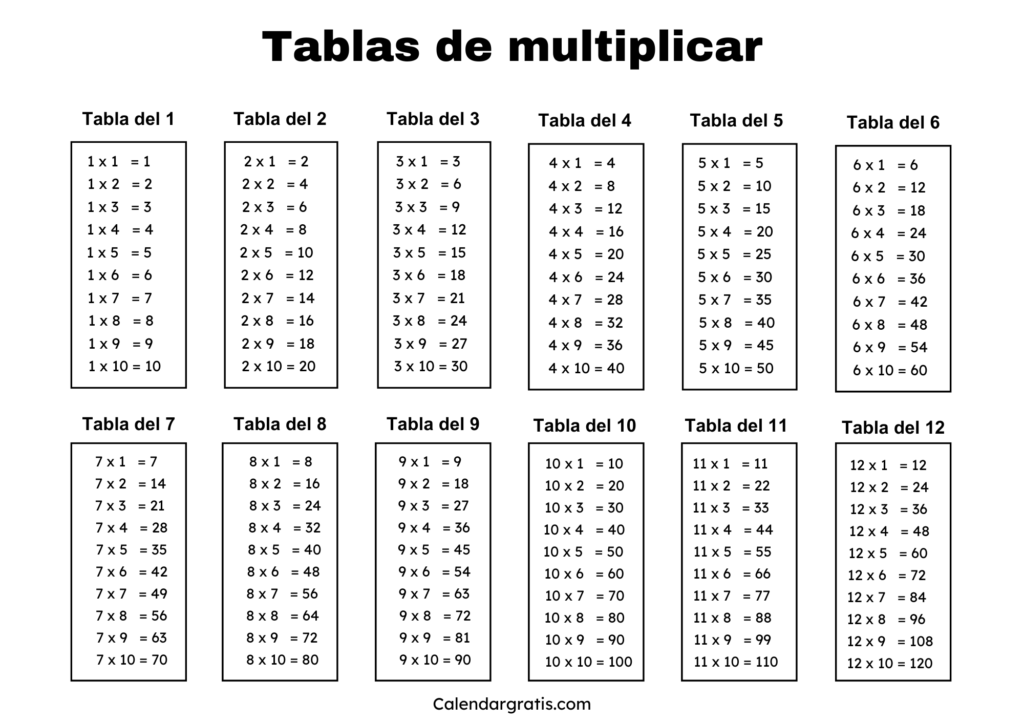 Tablas de multiplicar

Tabla del 1

1 x 1 = 1
1 x 2 = 2
1 x 3 = 3
1 x 4 = 4
1 x 5 = 5
1 x 6 = 6
1 x 7 = 7
1 x 8 = 8
1 x 9 = 9
1 x 10 = 10

Tabla del 2

2 x 1 = 2
2 x 2 = 4
2 x 3 = 6
2 x 4 = 8
2 x 5 = 10
2 x 6 = 12
2 x 7 = 14
2 x 8 = 16
2 x 9 = 18
2 x 10 = 20

Tabla del 3

3 x 1 = 3
3 x 2 = 6
3 x 3 = 9
3 x 4 = 12
3 x 5 = 15
3 x 6 = 18
3 x 7 = 21
3 x 8 = 24
3 x 9 = 27
3 x 10 = 30

Tabla del 4

4 x 1 = 4
4 x 2 = 8
4 x 3 = 12
4 x 4 = 16
4 x 5 = 20
4 x 6 = 24
4 x 7 = 28
4 x 8 = 32
4 x 9 = 36
4 x 10 = 40

Tabla del 5

5 x 1 = 5
5 x 2 = 10
5 x 3 = 15
5 x 4 = 20
5 x 5 = 25
5 x 6 = 30
5 x 7 = 35
5 x 8 = 40
5 x 9 = 45
5 x 10 = 50

Tabla del 6

6 x 1 = 6
6 x 2 = 12
6 x 3 = 18
6 x 4 = 24
6 x 5 = 30
6 x 6 = 36
6 x 7 = 42
6 x 8 = 48
6 x 9 = 54
6 x 10 = 60

Tabla del 7

7 x 1 = 7
7 x 2 = 14
7 x 3 = 21
7 x 4 = 28
7 x 5 = 35
7 x 6 = 42
7 x 7 = 49
7 x 8 = 56
7 x 9 = 63
7 x 10 = 70

Tabla del 8

8 x 1 = 8
8 x 2 = 16
8 x 3 = 24
8 x 4 = 32
8 x 5 = 40
8 x 6 = 48
8 x 7 = 56
8 x 8 = 64
8 x 9 = 72
8 x 10 = 80

Tabla del 9

9 x 1 = 9
9 x 2 = 18
9 x 3 = 27
9 x 4 = 36
9 x 5 = 45
9 x 6 = 54
9 x 7 = 63
9 x 8 = 72
9 x 9 = 81
9 x 10 = 90

Tabla del 10

10 x 1 = 10
10 x 2 = 20
10 x 3 = 30
10 x 4 = 40
10 x 5 = 50
10 x 6 = 60
10 x 7 = 70
10 x 8 = 80
10 x 9 = 90
10 x 10 = 100

Tabla del 11

11 x 1 = 11
11 x 2 = 22
11 x 3 = 33
11 x 4 = 44
11 x 5 = 55
11 x 6 = 66
11 x 7 = 77
11 x 8 = 88
11 x 9 = 99
11 x 10 = 110

Tabla del 12

12 x 1 = 12
12 x 2 = 24
12 x 3 = 36
12 x 4 = 48
12 x 5 = 60
12 x 6 = 72
12 x 7 = 84
12 x 8 = 96
12 x 9 = 108
12 x 10 = 120

Calendargratis.com